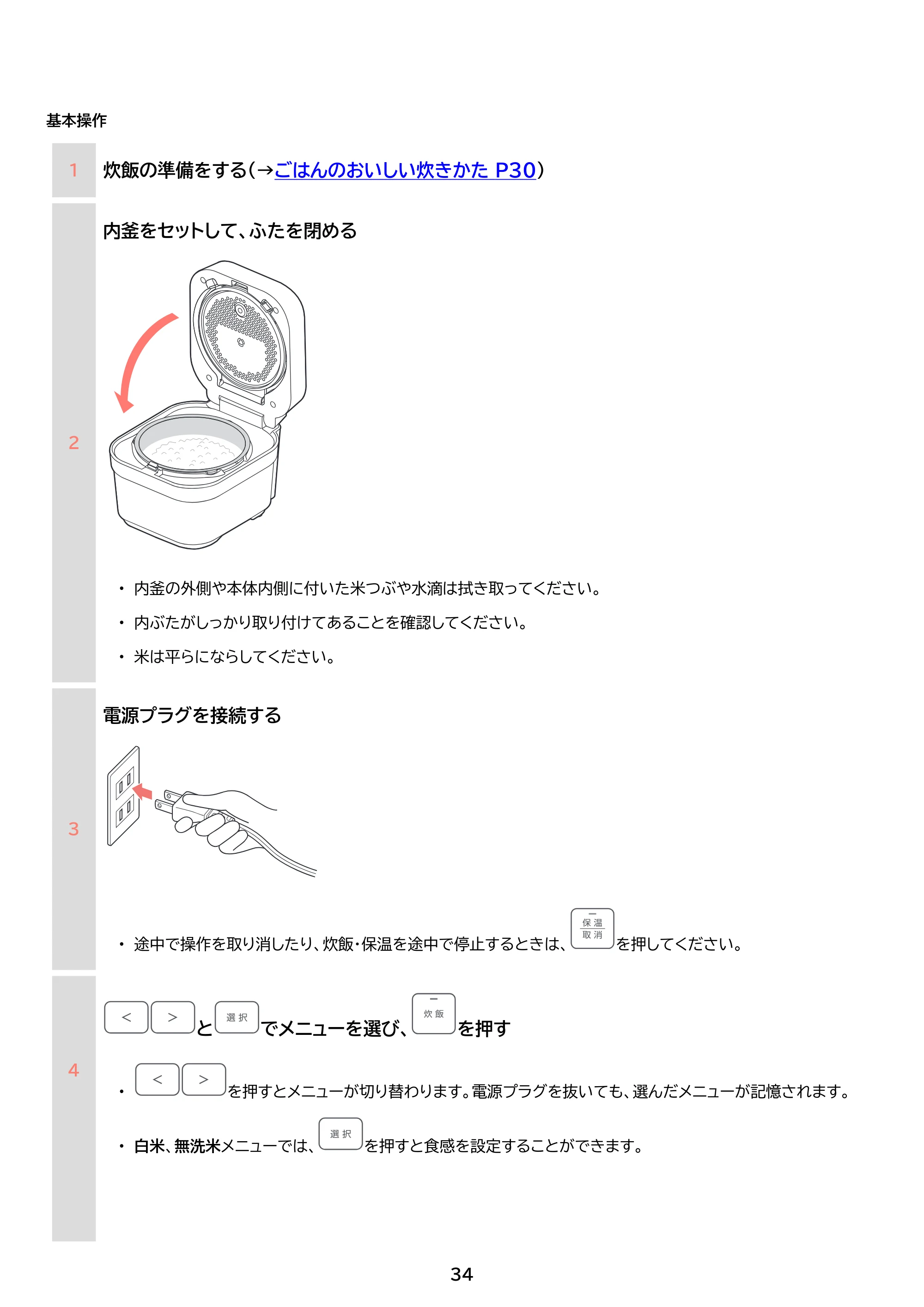 基本操作

1

炊飯の準備をする(→ごはんのおいしい炊きかた P30)

2

内釜をセットして、ふたを閉める

• 内釜の外側や本体内側に付いた米つぶや水滴は拭き取ってください。
• 内ぶたがしっかり取り付けてあることを確認してください。
• 米は平らにならしてください。

3

電源プラグを接続する

• 途中で操作を取り消したり、炊飯・保温を途中で停止するときは、保温 取消を押してください。

4

< >と選択でメニューを選び、炊飯を押す

• < >を押すとメニューが切り替わります。電源プラグを抜いても、選んだメニューが記憶されます。
• 白米、無洗米メニューでは、選択を押すと食感を設定することができます。

34